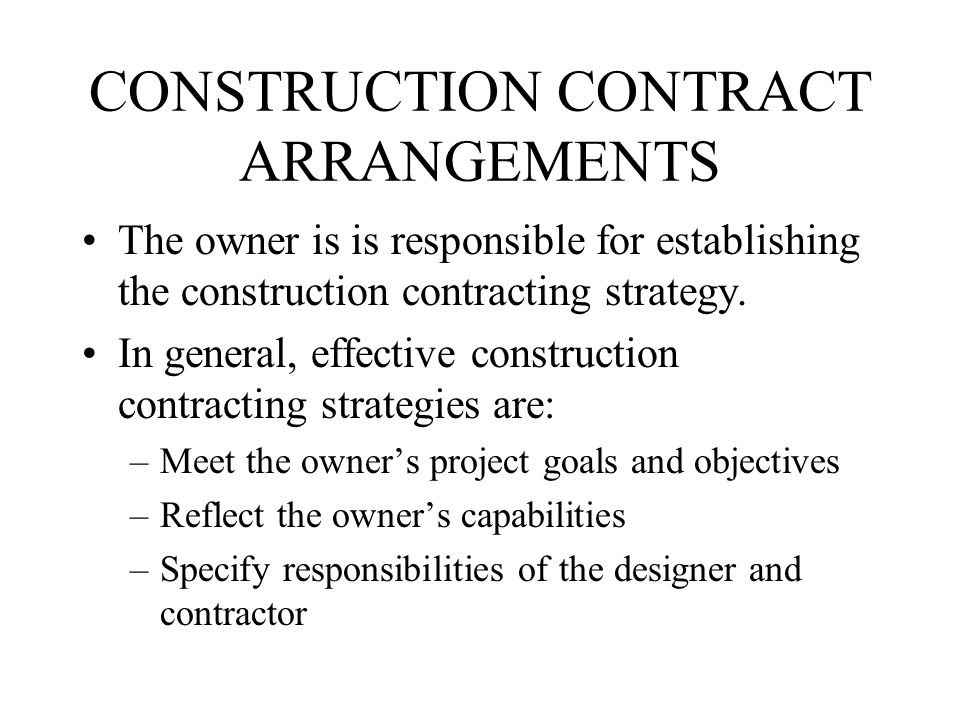 CONSTRUCTION CONTRACT ARRANGEMENTS

• The owner is is responsible for establishing the construction contracting strategy.

• In general, effective construction contracting strategies are:

– Meet the owner’s project goals and objectives

– Reflect the owner’s capabilities

– Specify responsibilities of the designer and contractor